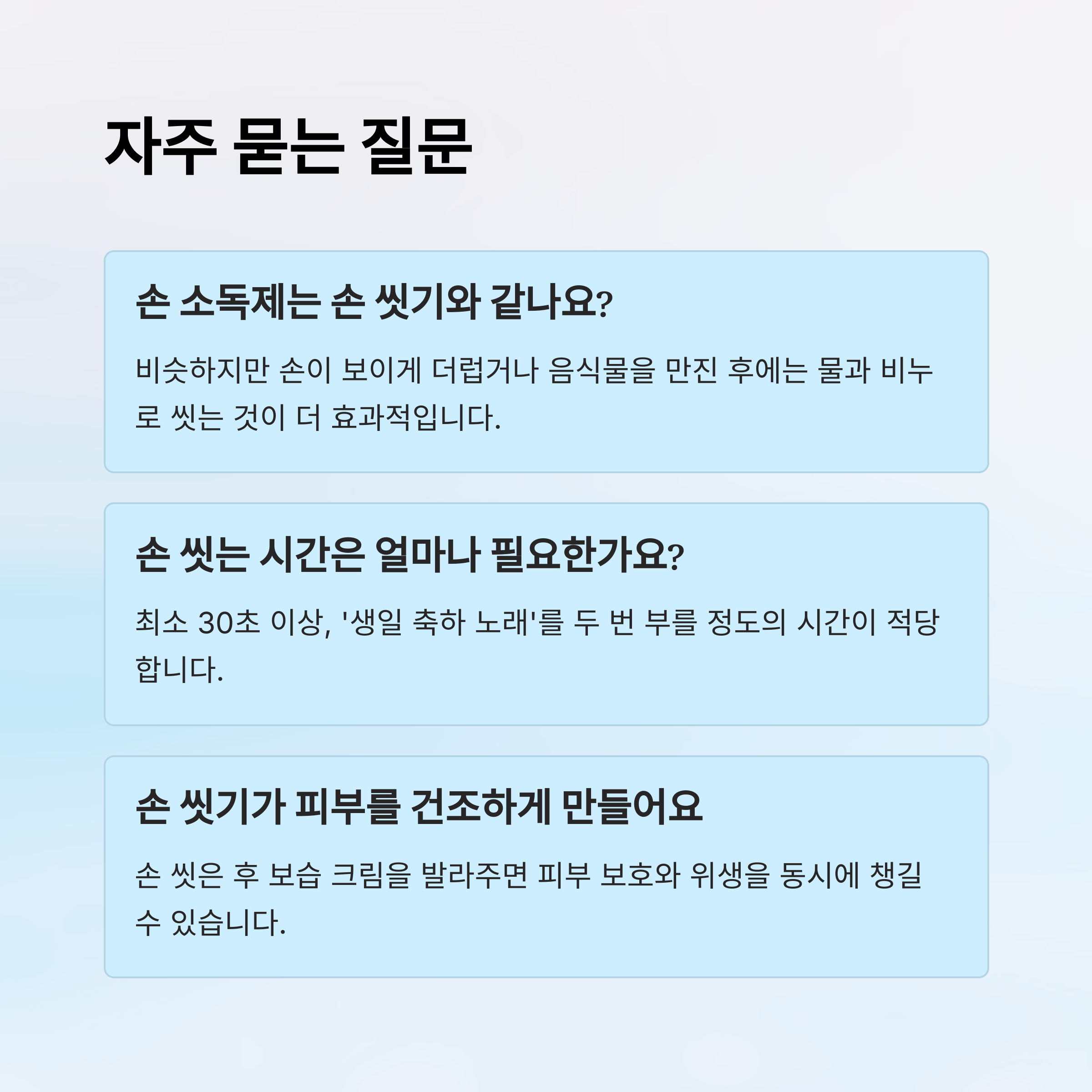 자주 묻는 질문

손 소독제는 손 씻기와 같나요?

비슷하지만 손이 보이게 더럽거나 음식물을 만진 후에는 물과 비누로 씻는 것이 더 효과적입니다.

손 씻는 시간은 얼마나 필요한가요?

최소 30초 이상, '생일 축하 노래'를 두 번 부를 정도의 시간이 적당합니다.

손 씻기가 피부를 건조하게 만들어요

손 씻은 후 보습 크림을 발라주면 피부 보호와 위생을 동시에 챙길 수 있습니다.